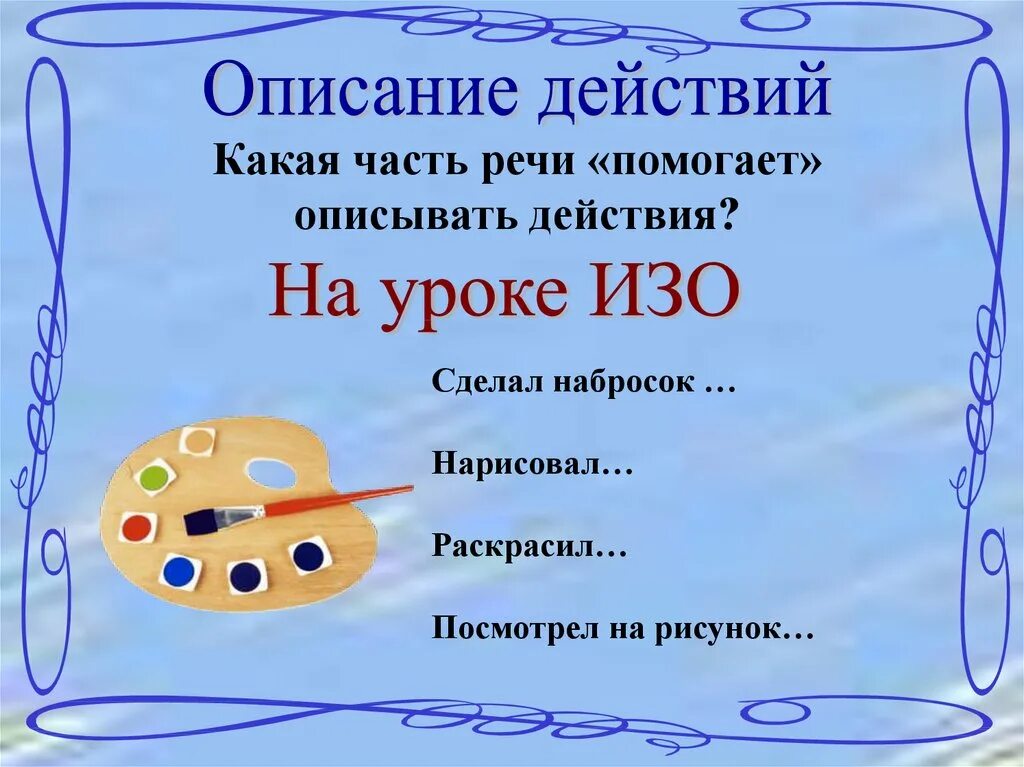 Описание действий

Какая часть речи «помогает» описывать действия?

На уроке ИЗО

Сделал набросок …

Нарисовал…

Раскрасил…

Посмотрел на рисунок…